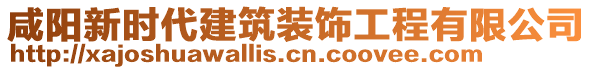 咸阳新时代建筑装饰工程有限公司
http://xajoshuawallis.cn.coovee.com